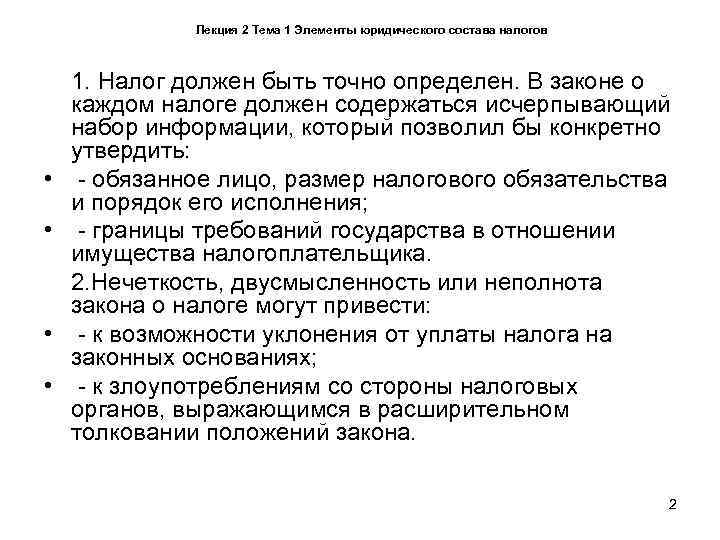 Лекция 2 Тема 1 Элементы юридического состава налогов

1. Налог должен быть точно определен. В законе о каждом налоге должен содержаться исчерпывающий набор информации, который позволил бы конкретно утвердить:

• - обязанное лицо, размер налогового обязательства и порядок его исполнения;

• - границы требований государства в отношении имущества налогоплательщика.

2.Нечеткость, двусмысленность или неполнота закона о налоге могут привести:

• - к возможности уклонения от уплаты налога на законных основаниях;

• - к злоупотреблениям со стороны налоговых органов, выражающимся в расширительном толковании положений закона.

2